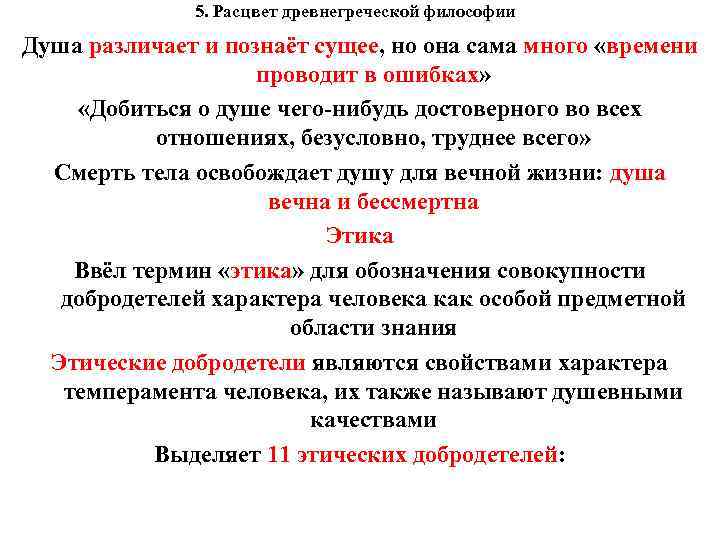 5. Расцвет древнегреческой философии

Душа различает и познаёт сущее, но она сама много «времени проводит в ошибках»

«Добиться о душе чего-нибудь достоверного во всех отношениях, безусловно, труднее всего»

Смерть тела освобождает душу для вечной жизни: душа вечна и бессмертна

Этика

Ввёл термин «этика» для обозначения совокупности добродетелей характера человека как особой предметной области знания

Этические добродетели являются свойствами характера темперамента человека, их также называют душевными качествами

Выделяет 11 этических добродетелей: